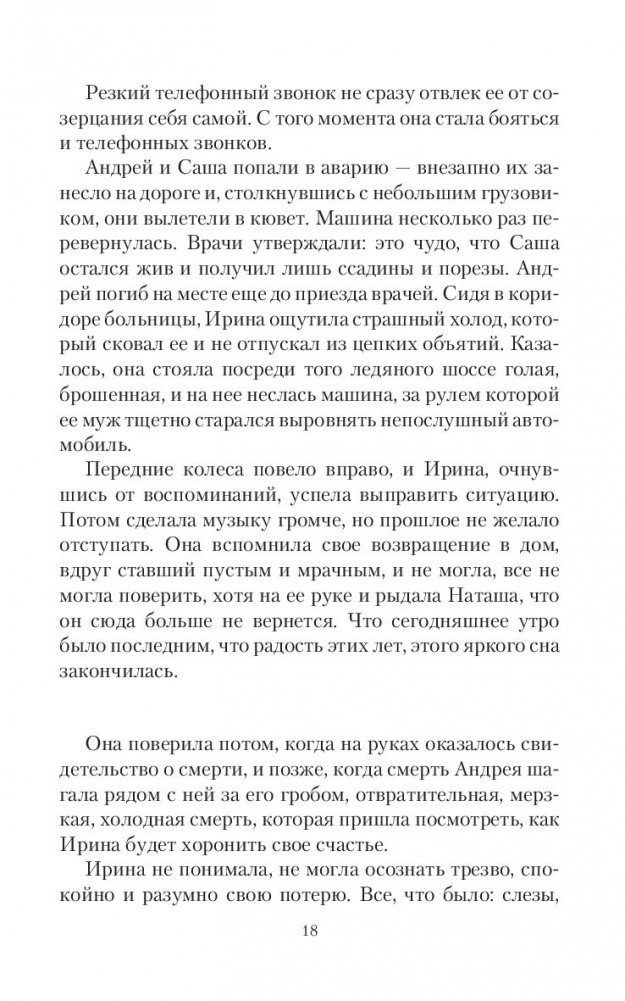 Резкий телефонный звонок не сразу отвлек ее от созерцания себя самой. С того момента она стала бояться и телефонных звонков.

Андрей и Саша попали в аварию — внезапно их занесло на дороге и, столкнувшись с небольшим грузовиком, они вылетели в кювет. Машина несколько раз перевернулась. Врачи утверждали: это чудо, что Саша остался жив и получил лишь ссадины и порезы. Андрей погиб на месте еще до приезда врачей. Сидя в коридоре больницы, Ирина ощутила страшный холод, который сковал ее и не отпускал из цепких объятий. Казалось, она стояла посреди того ледяного шоссе голая, брошенная, и на нее неслась машина, за рулем которой ее муж тщетно старался выровнять непослушный автомобиль.

Передние колеса повело вправо, и Ирина, очнувшись от воспоминаний, успела выправить ситуацию. Потом сделала музыку громче, но прошлое не желало отступать. Она вспомнила свое возвращение в дом, вдруг ставший пустым и мрачным, и не могла, все не могла поверить, хотя на ее руке и рыдала Наташа, что он сюда больше не вернется. Что сегодняшнее утро было последним, что радость этих лет, этого яркого сна закончилась.

Она поверила потом, когда на руках оказалось свидетельство о смерти, и позже, когда смерть Андрея шагала рядом с ней за его гробом, отвратительная, мерзкая, холодная смерть, которая пришла посмотреть, как Ирина будет хоронить свое счастье.

Ирина не понимала, не могла осознать трезво, спокойно и разумно свою потерю. Все, что было: слезы,

18